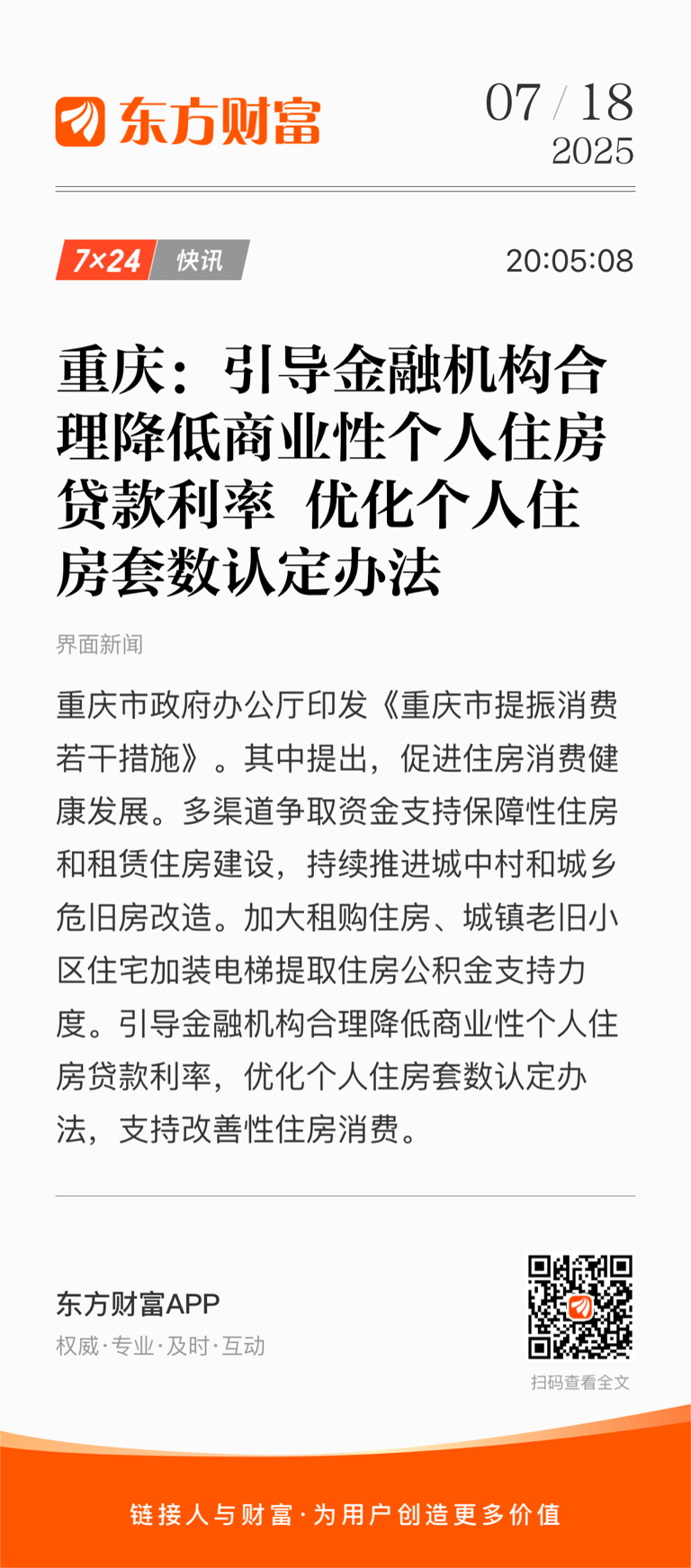 东方财富

07 / 18
2025

7×24 快讯

20:05:08

重庆：引导金融机构合理降低商业性个人住房贷款利率 优化个人住房套数认定办法

界面新闻

重庆市政府办公厅印发《重庆市提振消费若干措施》。其中提出，促进住房消费健康发展。多渠道争取资金支持保障性住房和租赁住房建设，持续推进城中村和城乡危旧房改造。加大租购住房、城镇老旧小区住宅加装电梯提取住房公积金支持力度。引导金融机构合理降低商业性个人住房贷款利率，优化个人住房套数认定办法，支持改善性住房消费。

东方财富APP
权威·专业·及时·互动

扫码查看全文

链接人与财富·为用户创造更多价值